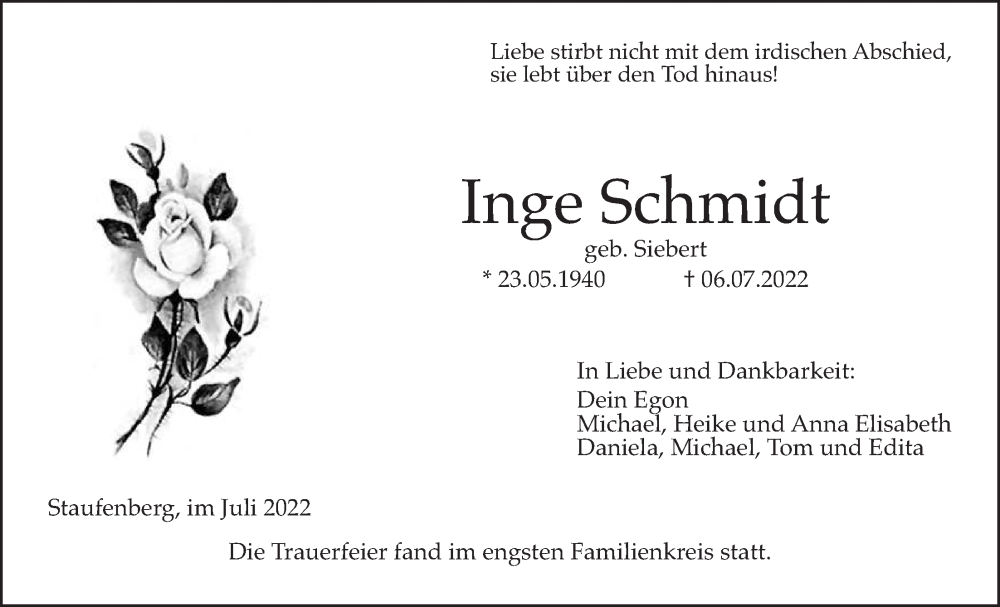 Liebe stirbt nicht mit dem irdischen Abschied,
sie lebt über den Tod hinaus!

Inge Schmidt

geb. Siebert

* 23.05.1940 † 06.07.2022

In Liebe und Dankbarkeit:
Dein Egon
Michael, Heike und Anna Elisabeth
Daniela, Michael, Tom und Edita

Staufenberg, im Juli 2022

Die Trauerfeier fand im engsten Familienkreis statt.